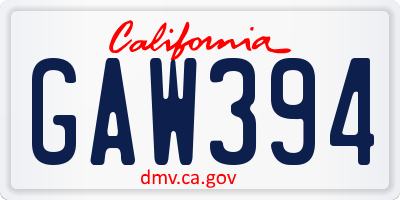 California

GAW394

dmv.ca.gov